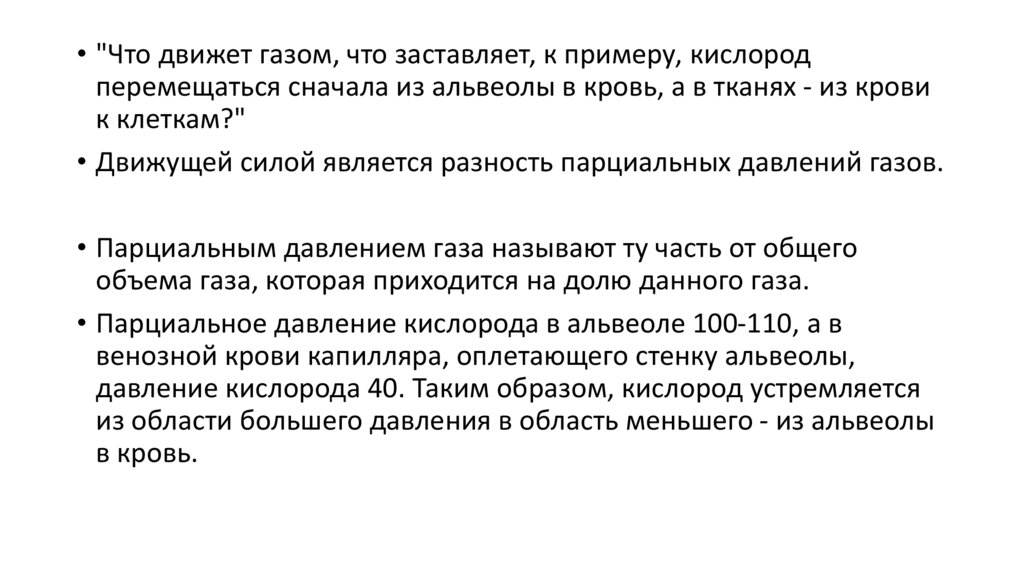 • "Что движет газом, что заставляет, к примеру, кислород перемещаться сначала из альвеолы в кровь, а в тканях - из крови к клеткам?"

• Движущей силой является разность парциальных давлений газов.

• Парциальным давлением газа называют ту часть от общего объема газа, которая приходится на долю данного газа.

• Парциальное давление кислорода в альвеоле 100-110, а в венозной крови капилляра, оплетающего стенку альвеолы, давление кислорода 40. Таким образом, кислород устремляется из области большего давления в область меньшего - из альвеолы в кровь.